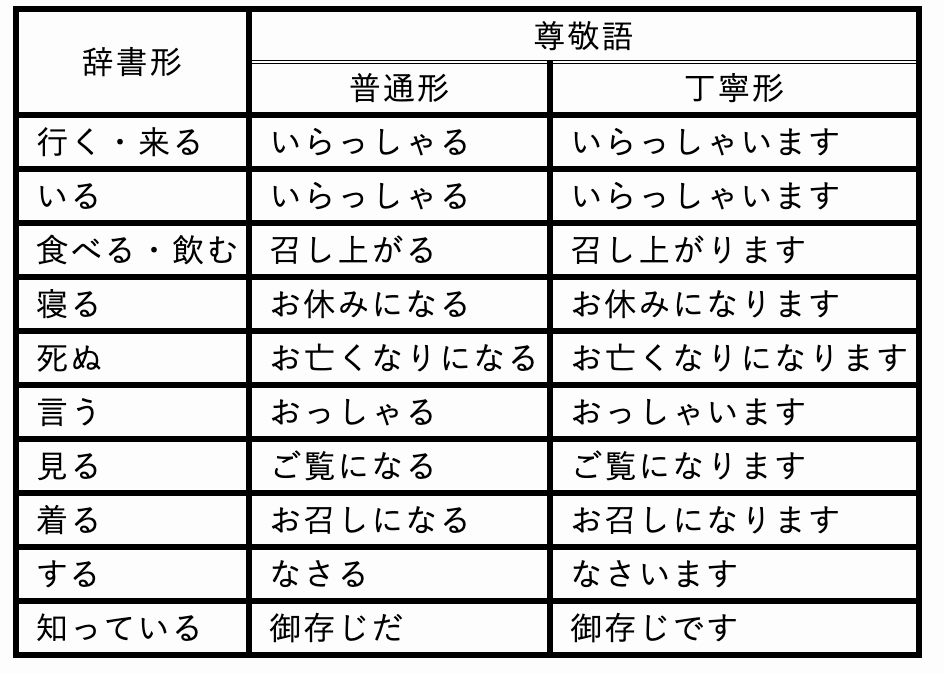 | 辞書形 | 尊敬語 | |
|---|---|---|
| | 普通形 | 丁寧形 |
| 行く・来る | いらっしゃる | いらっしゃいます |
| いる | いらっしゃる | いらっしゃいます |
| 食べる・飲む | 召し上がる | 召し上がります |
| 寝る | お休みになる | お休みになります |
| 死ぬ | お亡くなりになる | お亡くなりになります |
| 言う | おっしゃる | おっしゃいます |
| 見る | ご覧になる | ご覧になります |
| 着る | お召しになる | お召しになります |
| する | なさる | なさいます |
| 知っている | 御存じだ | 御存じです |